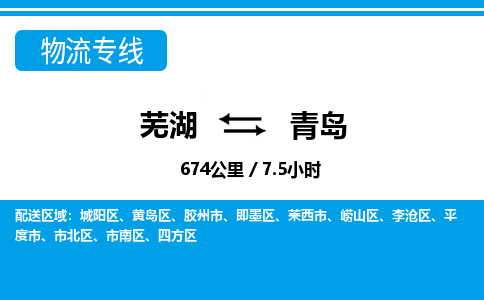 物流专线

芜湖 青岛

674公里 / 7.5小时

配送区域：城阳区、黄岛区、胶州市、即墨区、莱西市、崂山区、李沧区、平度市、市北区、市南区、四方区